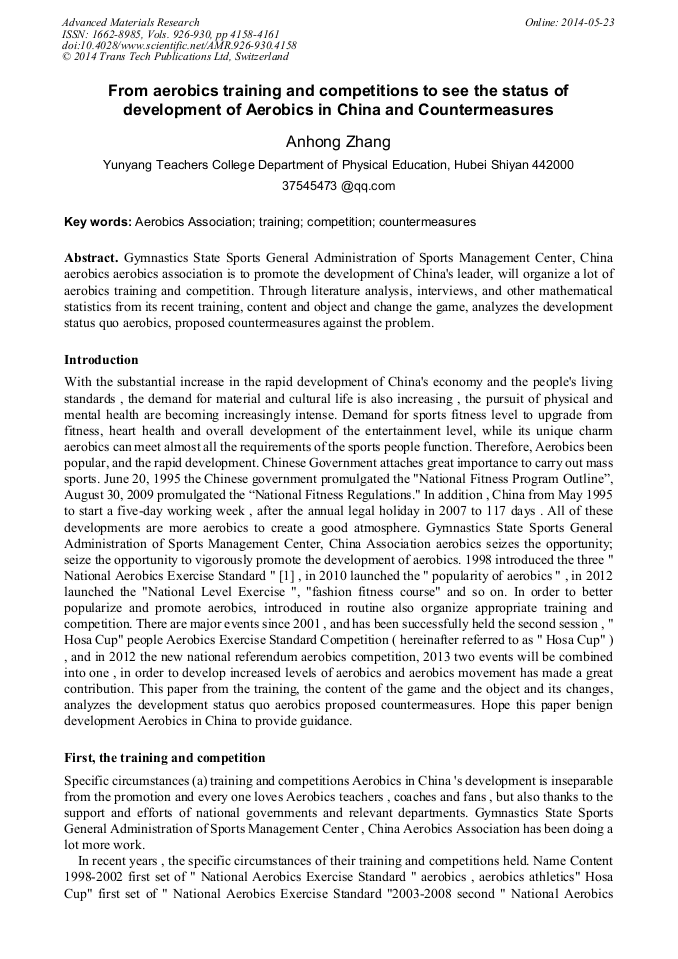 Advanced Materials Research
ISSN: 1662-8985, Vols. 926-930, pp 4158-4161
doi:10.4028/www.scientific.net/AMR.926-930.4158
© 2014 Trans Tech Publications Ltd, Switzerland

Online: 2014-05-23

From aerobics training and competitions to see the status of development of Aerobics in China and Countermeasures

Anhong Zhang

Yunyang Teachers College Department of Physical Education, Hubei Shiyan 442000

37545473 @qq.com

Key words: Aerobics Association; training; competition; countermeasures

Abstract. Gymnastics State Sports General Administration of Sports Management Center, China aerobics aerobics association is to promote the development of China's leader, will organize a lot of aerobics training and competition. Through literature analysis, interviews, and other mathematical statistics from its recent training, content and object and change the game, analyzes the development status quo aerobics, proposed countermeasures against the problem.

Introduction

With the substantial increase in the rapid development of China's economy and the people's living standards , the demand for material and cultural life is also increasing , the pursuit of physical and mental health are becoming increasingly intense. Demand for sports fitness level to upgrade from fitness, heart health and overall development of the entertainment level, while its unique charm aerobics can meet almost all the requirements of the sports people function. Therefore, Aerobics been popular, and the rapid development. Chinese Government attaches great importance to carry out mass sports. June 20, 1995 the Chinese government promulgated the "National Fitness Program Outline", August 30, 2009 promulgated the "National Fitness Regulations." In addition , China from May 1995 to start a five-day working week , after the annual legal holiday in 2007 to 117 days . All of these developments are more aerobics to create a good atmosphere. Gymnastics State Sports General Administration of Sports Management Center, China Association aerobics seizes the opportunity; seize the opportunity to vigorously promote the development of aerobics. 1998 introduced the three " National Aerobics Exercise Standard " [1] , in 2010 launched the " popularity of aerobics " , in 2012 launched the "National Level Exercise ", "fashion fitness course" and so on. In order to better popularize and promote aerobics, introduced in routine also organize appropriate training and competition. There are major events since 2001 , and has been successfully held the second session , " Hosa Cup" people Aerobics Exercise Standard Competition ( hereinafter referred to as " Hosa Cup" ) , and in 2012 the new national referendum aerobics competition, 2013 two events will be combined into one , in order to develop increased levels of aerobics and aerobics movement has made a great contribution. This paper from the training, the content of the game and the object and its changes, analyzes the development status quo aerobics proposed countermeasures. Hope this paper benign development Aerobics in China to provide guidance.

First, the training and competition

Specific circumstances (a) training and competitions Aerobics in China 's development is inseparable from the promotion and every one loves Aerobics teachers , coaches and fans , but also thanks to the support and efforts of national governments and relevant departments. Gymnastics State Sports General Administration of Sports Management Center , China Aerobics Association has been doing a lot more work.

In recent years , the specific circumstances of their training and competitions held. Name Content 1998-2002 first set of " National Aerobics Exercise Standard " aerobics , aerobics athletics" Hosa Cup" first set of " National Aerobics Exercise Standard "2003-2008 second " National Aerobics